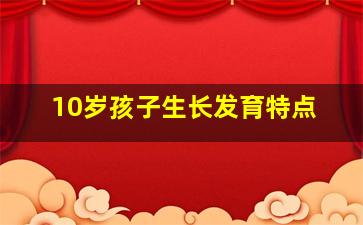 10岁孩子生长发育特点